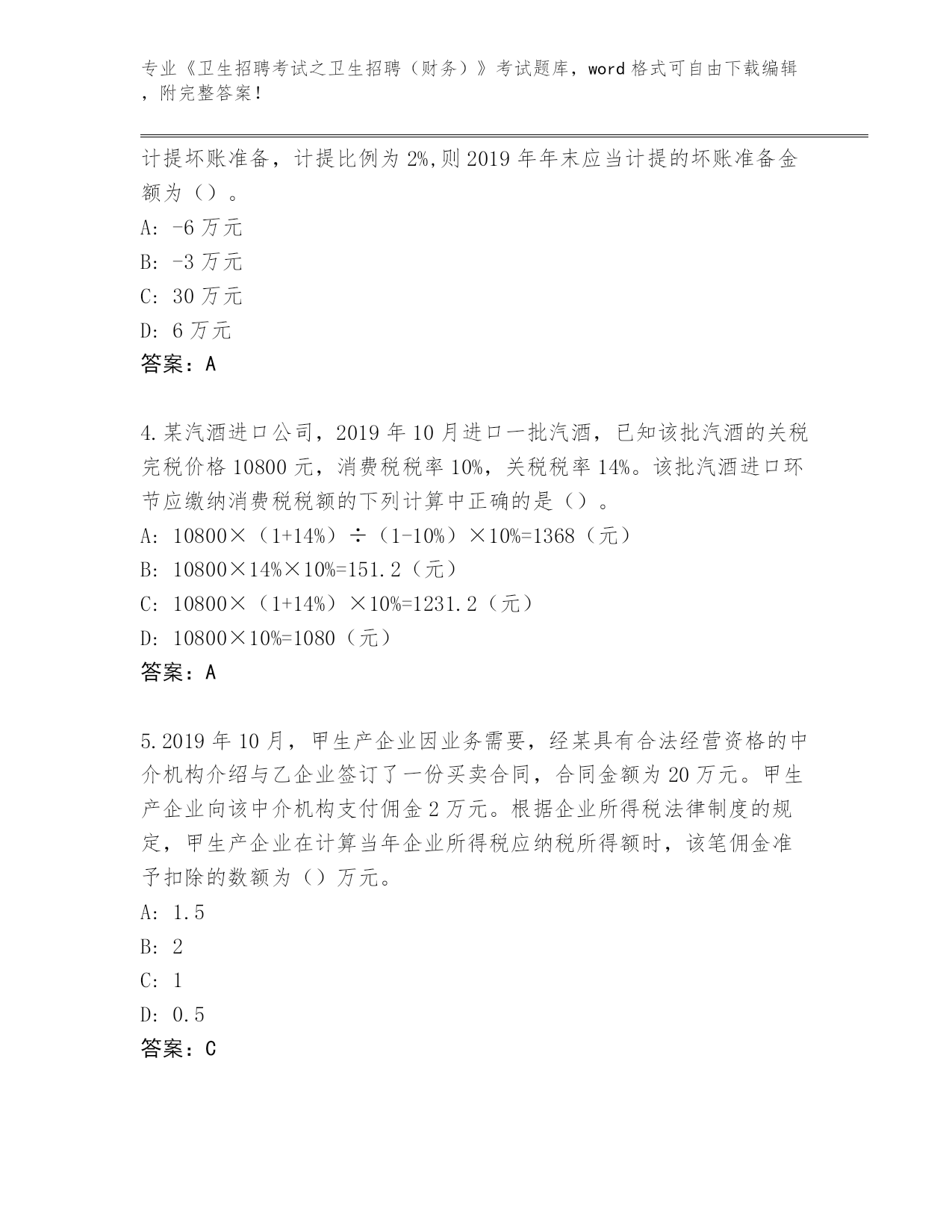 专业《卫生招聘考试之卫生招聘（财务）》考试题库，word 格式可自由下载编辑，附完整答案！

计提坏账准备，计提比例为 2%,则 2019 年年末应当计提的坏账准备金额为（）。

A: -6 万元

B: -3 万元

C: 30 万元

D: 6 万元

答案：A

4.某汽酒进口公司，2019 年 10 月进口一批汽酒，已知该批汽酒的关税完税价格 10800 元，消费税税率 10%，关税税率 14%。该批汽酒进口环节应缴纳消费税税额的下列计算中正确的是（）。

A: 10800×（1+14%）÷（1-10%）×10%=1368（元）

B: 10800×14%×10%=151.2（元）

C: 10800×（1+14%）×10%=1231.2（元）

D: 10800×10%=1080（元）

答案：A

5.2019 年 10 月，甲生产企业因业务需要，经某具有合法经营资格的中介机构介绍与乙企业签订了一份买卖合同，合同金额为 20 万元。甲生产企业向该中介机构支付佣金 2 万元。根据企业所得税法律制度的规定，甲生产企业在计算当年企业所得税应纳税所得额时，该笔佣金准予扣除的数额为（）万元。

A: 1.5

B: 2

C: 1

D: 0.5

答案：C